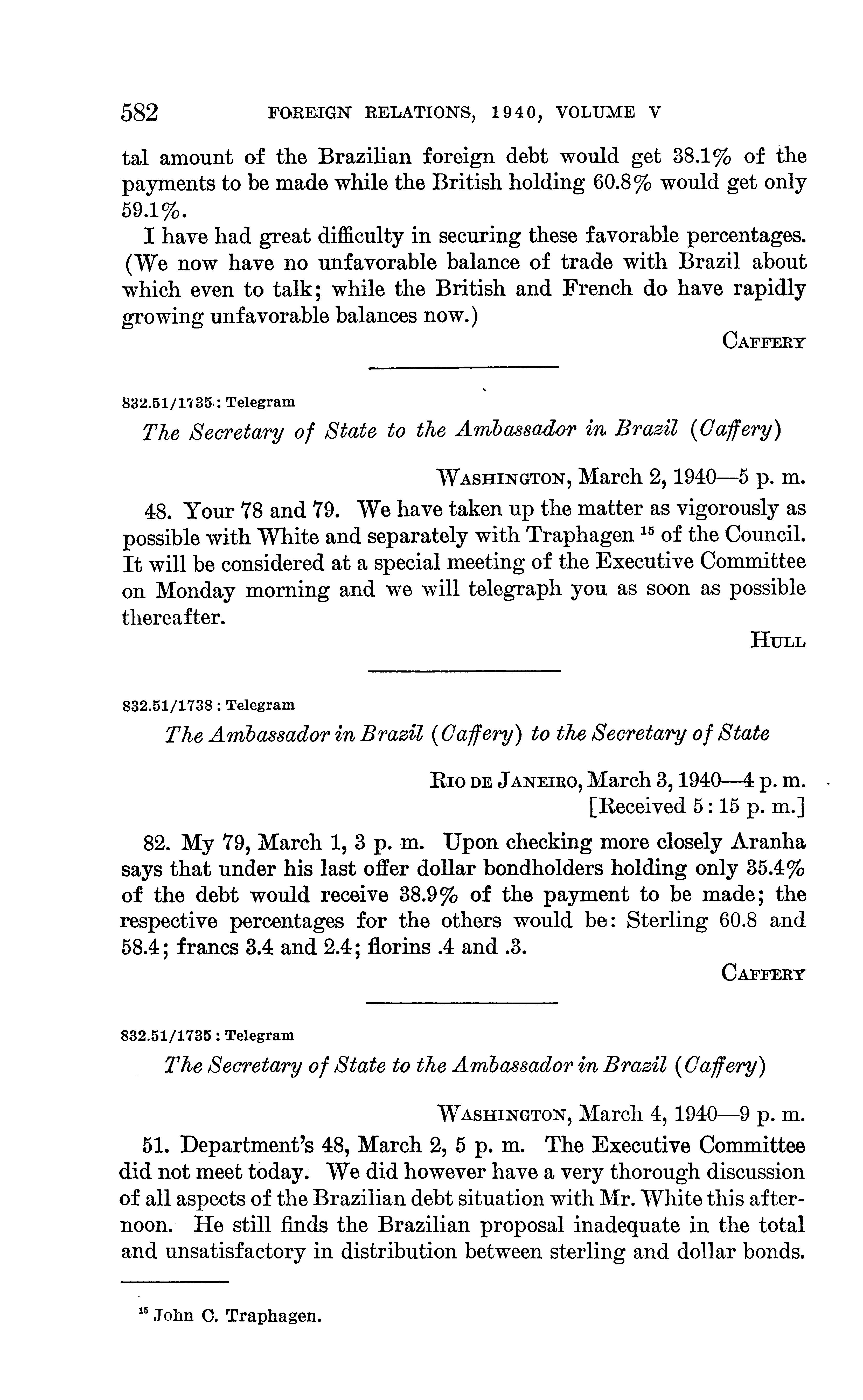 582 FOREIGN RELATIONS, 1940, VOLUME V

tal amount of the Brazilian foreign debt would get 38.1% of the payments to be made while the British holding 60.8% would get only 59.1%.

I have had great difficulty in securing these favorable percentages. (We now have no unfavorable balance of trade with Brazil about which even to talk; while the British and French do have rapidly growing unfavorable balances now.)

CAFFERY

832.51/1735 : Telegram

The Secretary of State to the Ambassador in Brazil (Caffery)

WASHINGTON, March 2, 1940—5 p. m.

48. Your 78 and 79. We have taken up the matter as vigorously as possible with White and separately with Traphagen $^{15}$ of the Council. It will be considered at a special meeting of the Executive Committee on Monday morning and we will telegraph you as soon as possible thereafter.

HULL

832.51/1738 : Telegram

The Ambassador in Brazil (Caffery) to the Secretary of State

RIO DE JANEIRO, March 3, 1940—4 p. m.
[Received 5:15 p. m.]

82. My 79, March 1, 3 p. m. Upon checking more closely Aranha says that under his last offer dollar bondholders holding only 35.4% of the debt would receive 38.9% of the payment to be made; the respective percentages for the others would be: Sterling 60.8 and 58.4; francs 3.4 and 2.4; florins .4 and .3.

CAFFERY

832.51/1735 : Telegram

The Secretary of State to the Ambassador in Brazil (Caffery)

WASHINGTON, March 4, 1940—9 p. m.

51. Department's 48, March 2, 5 p. m. The Executive Committee did not meet today. We did however have a very thorough discussion of all aspects of the Brazilian debt situation with Mr. White this afternoon. He still finds the Brazilian proposal inadequate in the total and unsatisfactory in distribution between sterling and dollar bonds.

$^{15}$ John C. Traphagen.